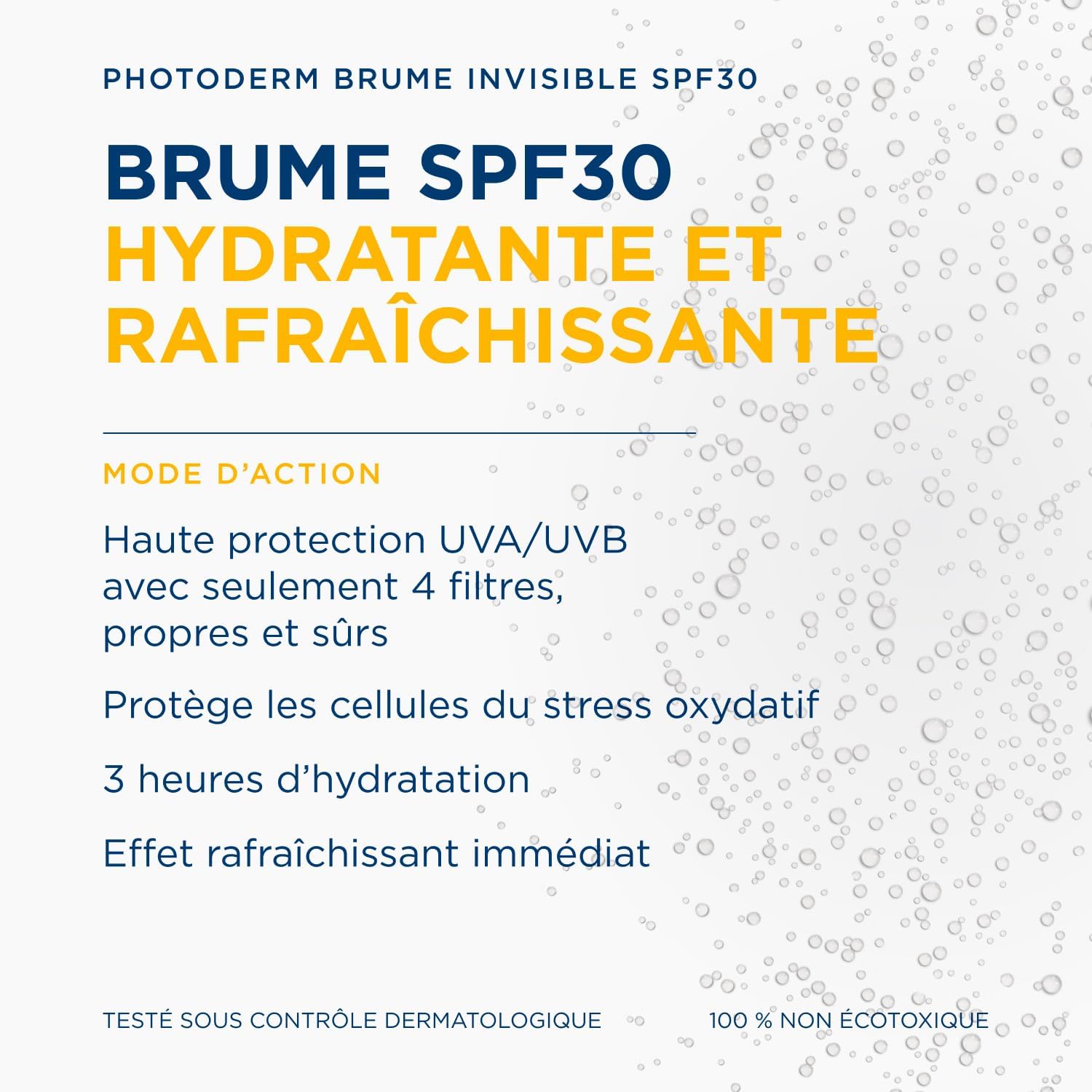 PHOTODERM BRUME INVISIBLE SPF30

BRUME SPF30
HYDRATANTE ET
RAFRAÎCHISSANTE

MODE D'ACTION

Haute protection UVA/UVB avec seulement 4 filtres, propres et sûrs

Protège les cellules du stress oxydatif

3 heures d'hydratation

Effet rafraîchissant immédiat

TESTÉ SOUS CONTRÔLE DERMATOLOGIQUE

100 % NON ÉCOTOXIQUE